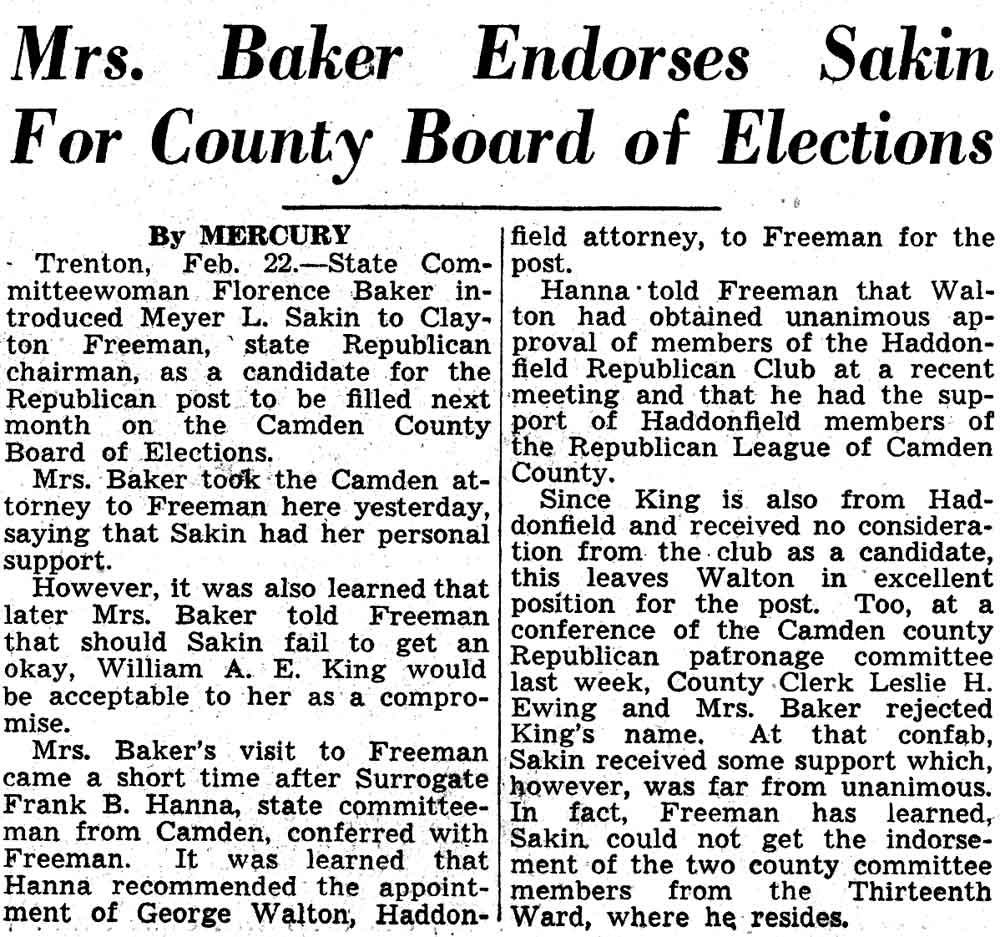 Mrs. Baker Endorses Sakin For County Board of Elections

By MERCURY

Trenton, Feb. 22.—State Committeewoman Florence Baker introduced Meyer L. Sakin to Clayton Freeman, state Republican chairman, as a candidate for the Republican post to be filled next month on the Camden County Board of Elections.

Mrs. Baker took the Camden attorney to Freeman here yesterday, saying that Sakin had her personal support.

However, it was also learned that later Mrs. Baker told Freeman that should Sakin fail to get an okay, William A. E. King would be acceptable to her as a compromise.

Mrs. Baker's visit to Freeman came a short time after Surrogate Frank B. Hanna, state committeeman from Camden, conferred with Freeman. It was learned that Hanna recommended the appointment of George Walton, Haddonfield attorney, to Freeman for the post.

Hanna told Freeman that Walton had obtained unanimous approval of members of the Haddonfield Republican Club at a recent meeting and that he had the support of Haddonfield members of the Republican League of Camden County.

Since King is also from Haddonfield and received no consideration from the club as a candidate, this leaves Walton in excellent position for the post. Too, at a conference of the Camden county Republican patronage committee last week, County Clerk Leslie H. Ewing and Mrs. Baker rejected King's name. At that confab, Sakin received some support which, however, was far from unanimous. In fact, Freeman has learned, Sakin could not get the indorsement of the two county committee members from the Thirteenth Ward, where he resides.